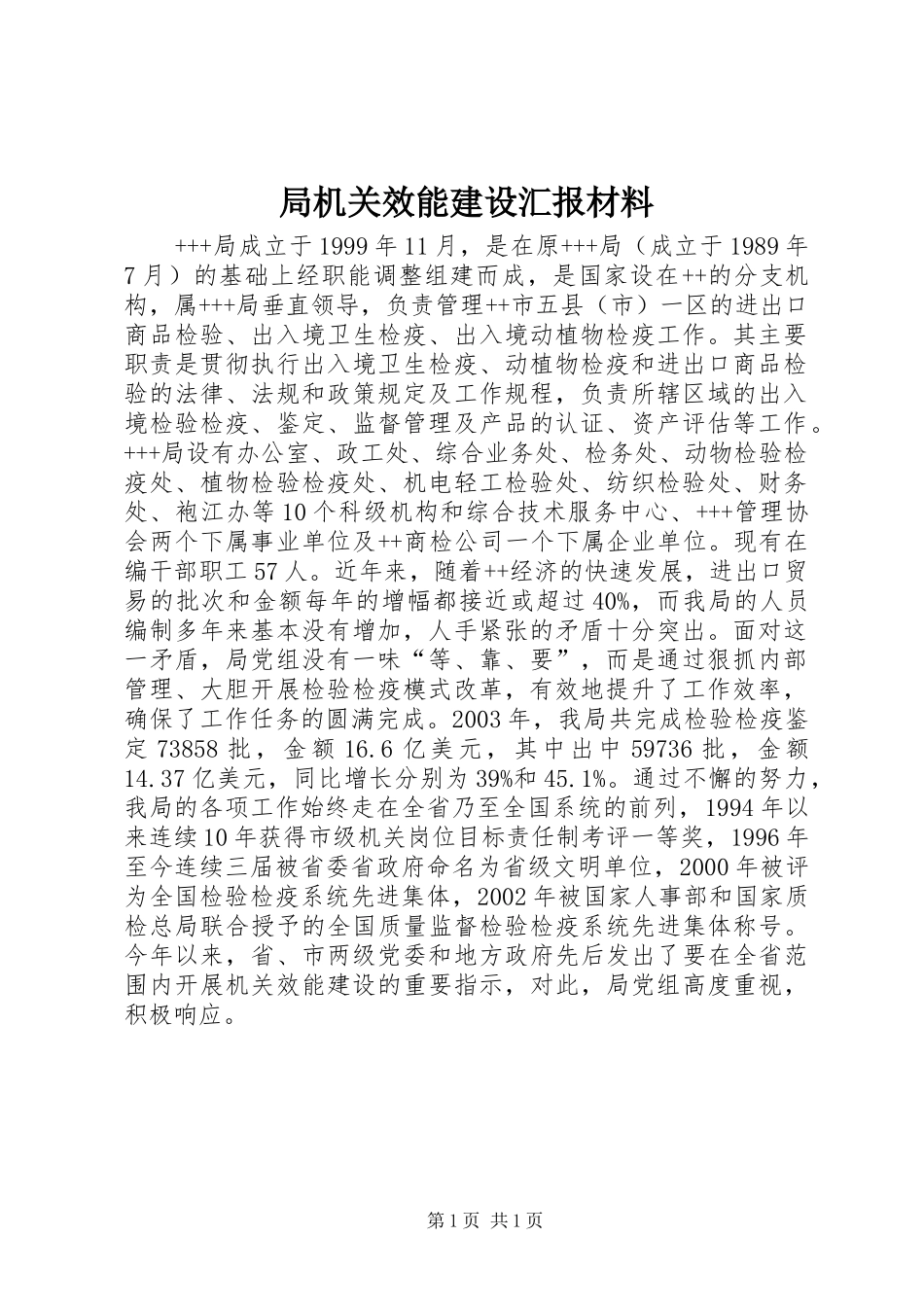 局机关效能建设汇报材料

+++局成立于1999年11月，是在原+++局（成立于1989年7月）的基础上经职能调整组建而成，是国家设在++的分支机构，属+++局垂直领导，负责管理++市五县（市）一区的进出口商品检验、出入境卫生检疫、出入境动植物检疫工作。其主要职责是贯彻执行出入境卫生检疫、动植物检疫和进出口商品检验的法律、法规和政策规定及工作规程，负责所辖区域的出入境检验检疫、鉴定、监督管理及产品的认证、资产评估等工作。+++局设有办公室、政工处、综合业务处、检务处、动物检验检疫处、植物检验检疫处、机电轻工检验处、纺织检验处、财务处、袍江办等10个科级机构和综合技术服务中心、+++管理协会两个下属事业单位及++商检公司一个下属企业单位。现有在编干部职工57人。近年来，随着++经济的快速发展，进出口贸易的批次和金额每年的增幅都接近或超过40%，而我局的人员编制多年来基本没有增加，人手紧张的矛盾十分突出。面对这一矛盾，局党组没有一味“等、靠、要”，而是通过狠抓内部管理、大胆开展检验检疫模式改革，有效地提升了工作效率，确保了工作任务的圆满完成。2003年，我局共完成检验检疫鉴定73858批，金额16.6亿美元，其中出中59736批，金额14.37亿美元，同比增长分别为39%和45.1%。通过不懈的努力，我局的各项工作始终走在全省乃至全国系统的前列，1994年以来连续10年获得市级机关岗位目标责任制考评一等奖，1996年至今连续三届被省委省政府命名为省级文明单位，2000年被评为全国检验检疫系统先进集体，2002年被国家人事部和国家质检总局联合授予的全国质量监督检验检疫系统先进集体称号。今年以来，省、市两级党委和地方政府先后发出了要在全省范围内开展机关效能建设的重要指示，对此，局党组高度重视，积极响应。

第1页 共1页